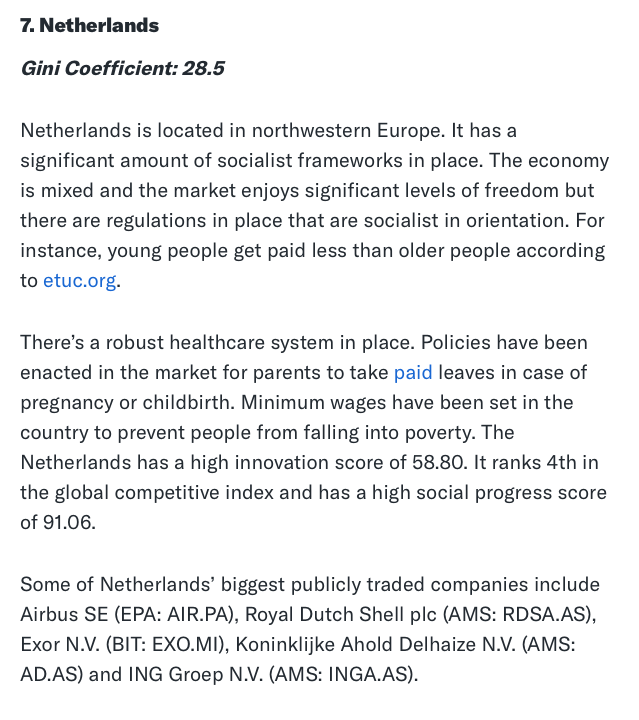 7. Netherlands

Gini Coefficient: 28.5

Netherlands is located in northwestern Europe. It has a significant amount of socialist frameworks in place. The economy is mixed and the market enjoys significant levels of freedom but there are regulations in place that are socialist in orientation. For instance, young people get paid less than older people according to etuc.org.

There's a robust healthcare system in place. Policies have been enacted in the market for parents to take paid leaves in case of pregnancy or childbirth. Minimum wages have been set in the country to prevent people from falling into poverty. The Netherlands has a high innovation score of 58.80. It ranks 4th in the global competitive index and has a high social progress score of 91.06.

Some of Netherlands' biggest publicly traded companies include Airbus SE (EPA: AIR.PA), Royal Dutch Shell plc (AMS: RDSA.AS), Exor N.V. (BIT: EXO.MI), Koninklijke Ahold Delhaize N.V. (AMS: AD.AS) and ING Groep N.V. (AMS: INGA.AS).